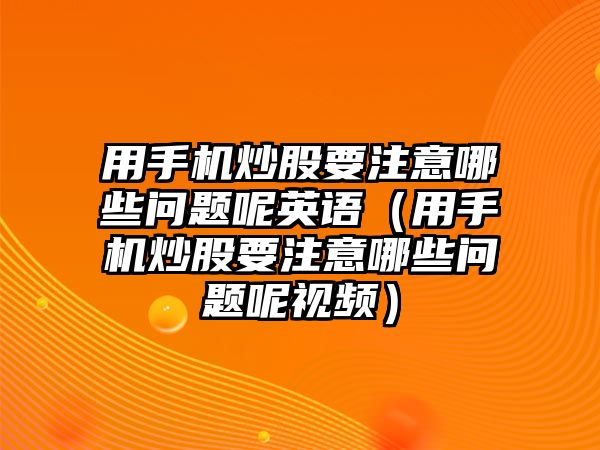 用手机炒股要注意哪些问题呢英语（用手机炒股要注意哪些问题呢视频）